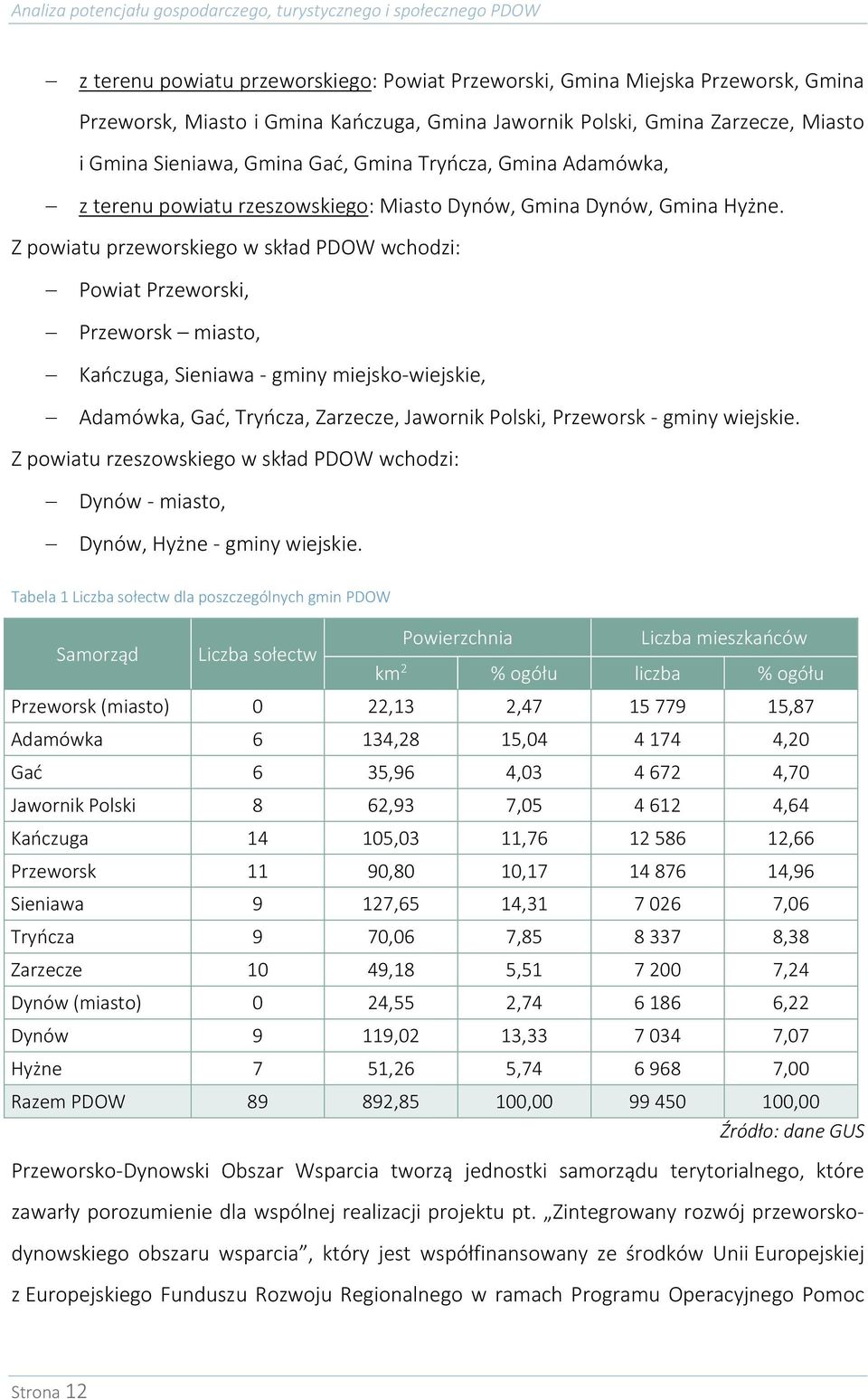 Analiza potencjału gospodarczego, turystycznego i społecznego PDOW

– z terenu powiatu przeworskiego: Powiat Przeworski, Gmina Miejska Przeworsk, Gmina Przeworsk, Miasto i Gmina Kańczuga, Gmina Jawornik Polski, Gmina Zarzecze, Miasto i Gmina Sieniawa, Gmina Gać, Gmina Tryńcza, Gmina Adamówka,
– z terenu powiatu rzeszowskiego: Miasto Dynów, Gmina Dynów, Gmina Hyżne.

Z powiatu przeworskiego w skład PDOW wchodzi:
– Powiat Przeworski,
– Przeworsk – miasto,
– Kańczuga, Sieniawa - gminy miejsko-wiejskie,
– Adamówka, Gać, Tryńcza, Zarzecze, Jawornik Polski, Przeworsk - gminy wiejskie.

Z powiatu rzeszowskiego w skład PDOW wchodzi:
– Dynów - miasto,
– Dynów, Hyżne - gminy wiejskie.

Tabela 1 Liczba sołectw dla poszczególnych gmin PDOW

| Samorząd | Liczba sołectw | Powierzchnia km$^2$ | Powierzchnia % ogółu | Liczba mieszkańców liczba | Liczba mieszkańców % ogółu |
|---|---|---|---|---|---|
| Przeworsk (miasto) | 0 | 22,13 | 2,47 | 15 779 | 15,87 |
| Adamówka | 6 | 134,28 | 15,04 | 4 174 | 4,20 |
| Gać | 6 | 35,96 | 4,03 | 4 672 | 4,70 |
| Jawornik Polski | 8 | 62,93 | 7,05 | 4 612 | 4,64 |
| Kańczuga | 14 | 105,03 | 11,76 | 12 586 | 12,66 |
| Przeworsk | 11 | 90,80 | 10,17 | 14 876 | 14,96 |
| Sieniawa | 9 | 127,65 | 14,31 | 7 026 | 7,06 |
| Tryńcza | 9 | 70,06 | 7,85 | 8 337 | 8,38 |
| Zarzecze | 10 | 49,18 | 5,51 | 7 200 | 7,24 |
| Dynów (miasto) | 0 | 24,55 | 2,74 | 6 186 | 6,22 |
| Dynów | 9 | 119,02 | 13,33 | 7 034 | 7,07 |
| Hyżne | 7 | 51,26 | 5,74 | 6 968 | 7,00 |
| Razem PDOW | 89 | 892,85 | 100,00 | 99 450 | 100,00 |

Źródło: dane GUS

Przeworsko-Dynowski Obszar Wsparcia tworzą jednostki samorządu terytorialnego, które zawarły porozumienie dla wspólnej realizacji projektu pt. „Zintegrowany rozwój przeworsko-dynowskiego obszaru wsparcia”, który jest współfinansowany ze środków Unii Europejskiej z Europejskiego Funduszu Rozwoju Regionalnego w ramach Programu Operacyjnego Pomoc

Strona 12